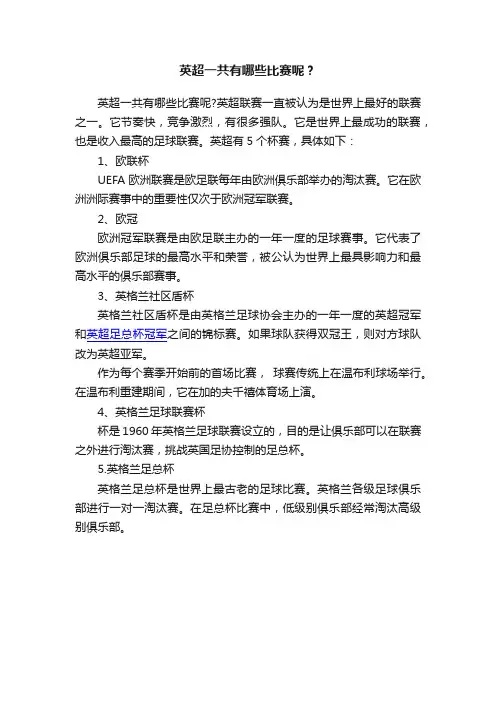 英超一共有哪些比赛呢？

英超一共有哪些比赛呢?英超联赛一直被认为是世界上最好的联赛之一。它节奏快，竞争激烈，有很多强队。它是世界上最成功的联赛，也是收入最高的足球联赛。英超有 5 个杯赛，具体如下：

1、欧联杯

UEFA 欧洲联赛是欧足联每年由欧洲俱乐部举办的淘汰赛。它在欧洲洲际赛事中的重要性仅次于欧洲冠军联赛。

2、欧冠

欧洲冠军联赛是由欧足联主办的一年一度的足球赛事。它代表了欧洲俱乐部足球的最高水平和荣誉，被公认为世界上最具影响力和最高水平的俱乐部赛事。

3、英格兰社区盾杯

英格兰社区盾杯是由英格兰足球协会主办的一年一度的英超冠军和英超足总杯冠军之间的锦标赛。如果球队获得双冠王，则对方球队改为英超亚军。

作为每个赛季开始前的首场比赛， 球赛传统上在温布利球场举行。在温布利重建期间，它在加的夫千禧体育场上演。

4、英格兰足球联赛杯

杯是 1960 年英格兰足球联赛设立的，目的是让俱乐部可以在联赛之外进行淘汰赛，挑战英国足协控制的足总杯。

5.英格兰足总杯

英格兰足总杯是世界上最古老的足球比赛。英格兰各级足球俱乐部进行一对一淘汰赛。在足总杯比赛中，低级别俱乐部经常淘汰高级别俱乐部。